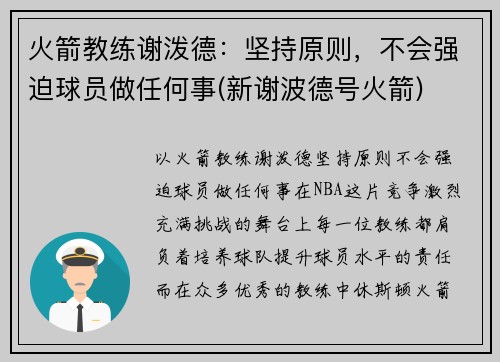 火箭教练谢泼德：坚持原则，不会强迫球员做任何事(新谢波德号火箭)

以火箭教练谢泼德坚持原则不会强迫球员做任何事在NBA这片竞争激烈充满挑战的舞台上每一位教练都肩负着培养球队提升球员水平的责任而在众多优秀的教练中休斯顿火箭